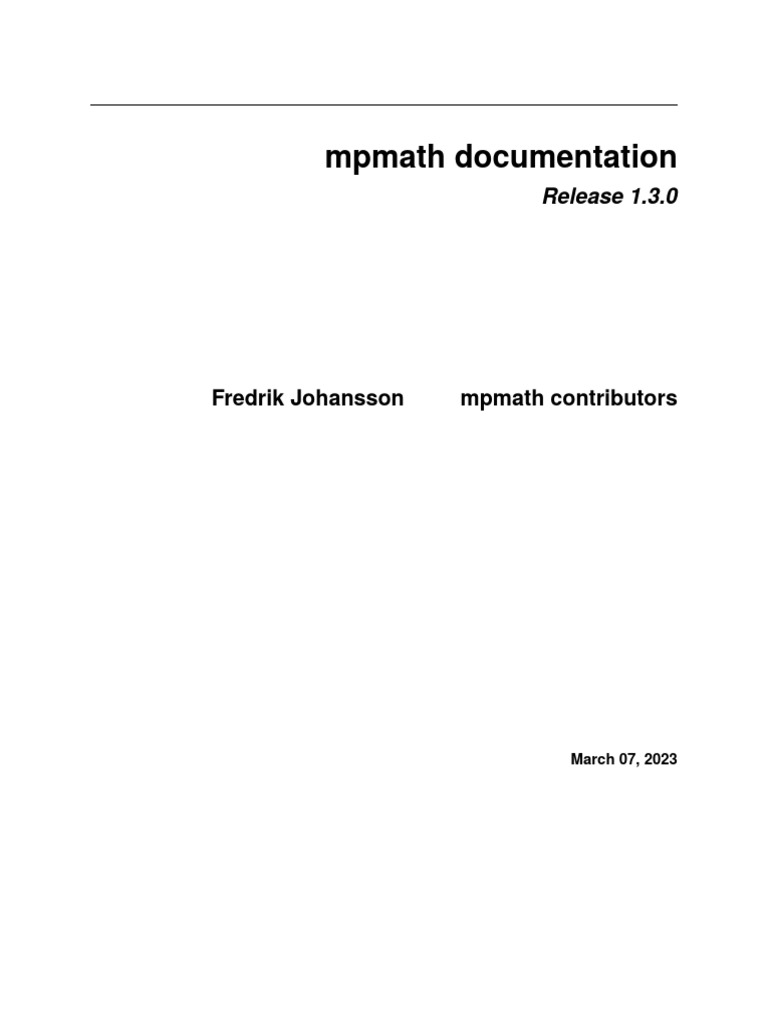 mpmath documentation

Release 1.3.0

Fredrik Johansson    mpmath contributors

March 07, 2023